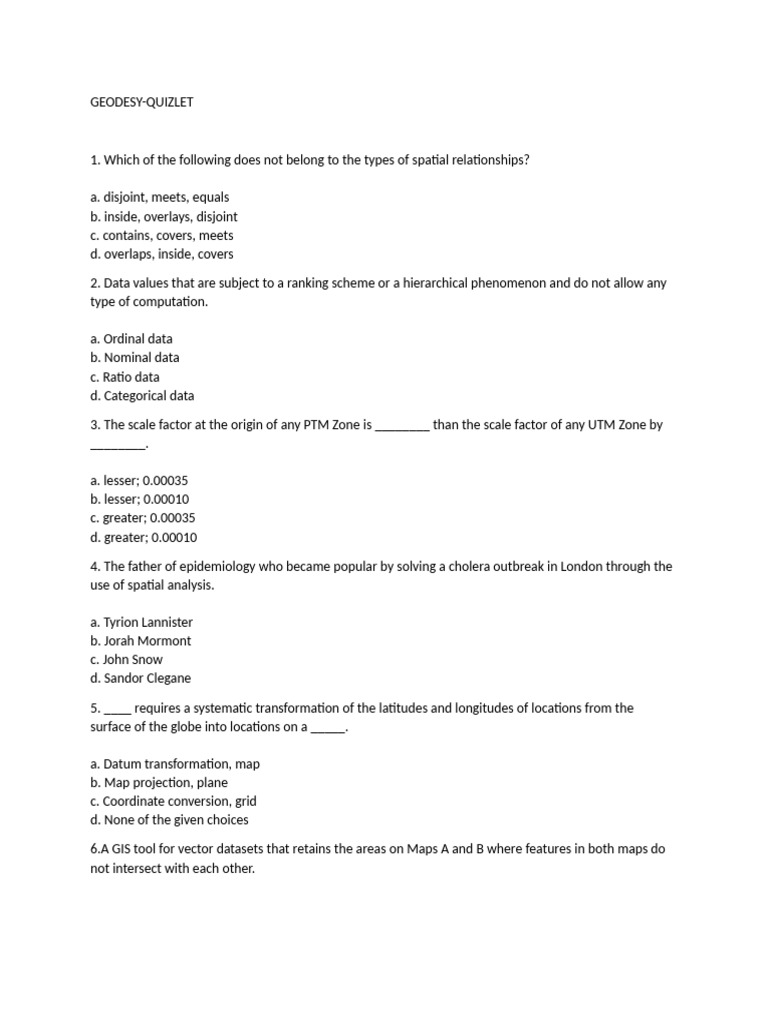 GEODESY-QUIZLET

1. Which of the following does not belong to the types of spatial relationships?

a. disjoint, meets, equals
b. inside, overlays, disjoint
c. contains, covers, meets
d. overlaps, inside, covers

2. Data values that are subject to a ranking scheme or a hierarchical phenomenon and do not allow any type of computation.

a. Ordinal data
b. Nominal data
c. Ratio data
d. Categorical data

3. The scale factor at the origin of any PTM Zone is ________ than the scale factor of any UTM Zone by ________.

a. lesser; 0.00035
b. lesser; 0.00010
c. greater; 0.00035
d. greater; 0.00010

4. The father of epidemiology who became popular by solving a cholera outbreak in London through the use of spatial analysis.

a. Tyrion Lannister
b. Jorah Mormont
c. John Snow
d. Sandor Clegane

5. ____ requires a systematic transformation of the latitudes and longitudes of locations from the surface of the globe into locations on a _____.

a. Datum transformation, map
b. Map projection, plane
c. Coordinate conversion, grid
d. None of the given choices

6.A GIS tool for vector datasets that retains the areas on Maps A and B where features in both maps do not intersect with each other.